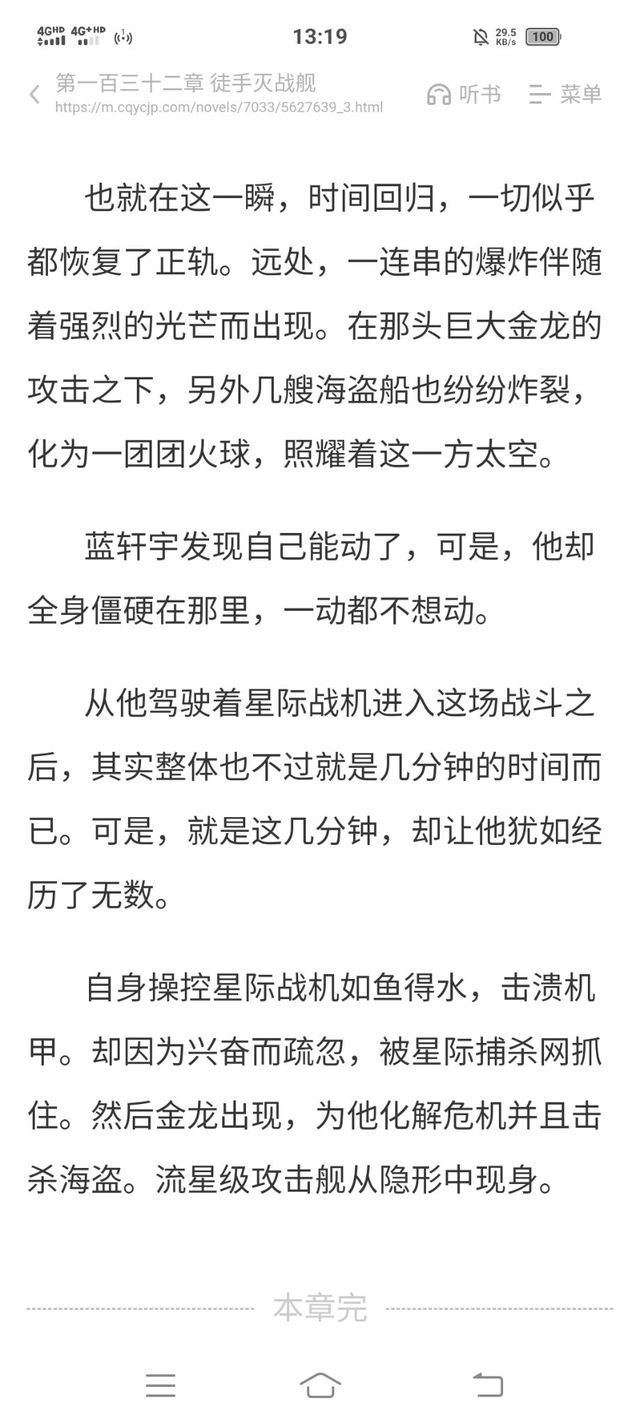 4GHD 4G+HD 13:19 29.5 KB/s 100

第一百三十二章 徒手灭战舰
https://m.cqycjp.com/novels/7033/5627639_3.html

听书 菜单

也就在这一瞬，时间回归，一切似乎都恢复了正轨。远处，一连串的爆炸伴随着强烈的光芒而出现。在那头巨大金龙的攻击之下，另外几艘海盗船也纷纷炸裂，化为一团团火球，照耀着这一方太空。

蓝轩宇发现自己能动了，可是，他却全身僵硬在那里，一动都不想动。

从他驾驶着星际战机进入这场战斗之后，其实整体也不过就是几分钟的时间而已。可是，就是这几分钟，却让他犹如经历了无数。

自身操控星际战机如鱼得水，击溃机甲。却因为兴奋而疏忽，被星际捕杀网抓住。然后金龙出现，为他化解危机并且击杀海盗。流星级攻击舰从隐形中现身。

本章完